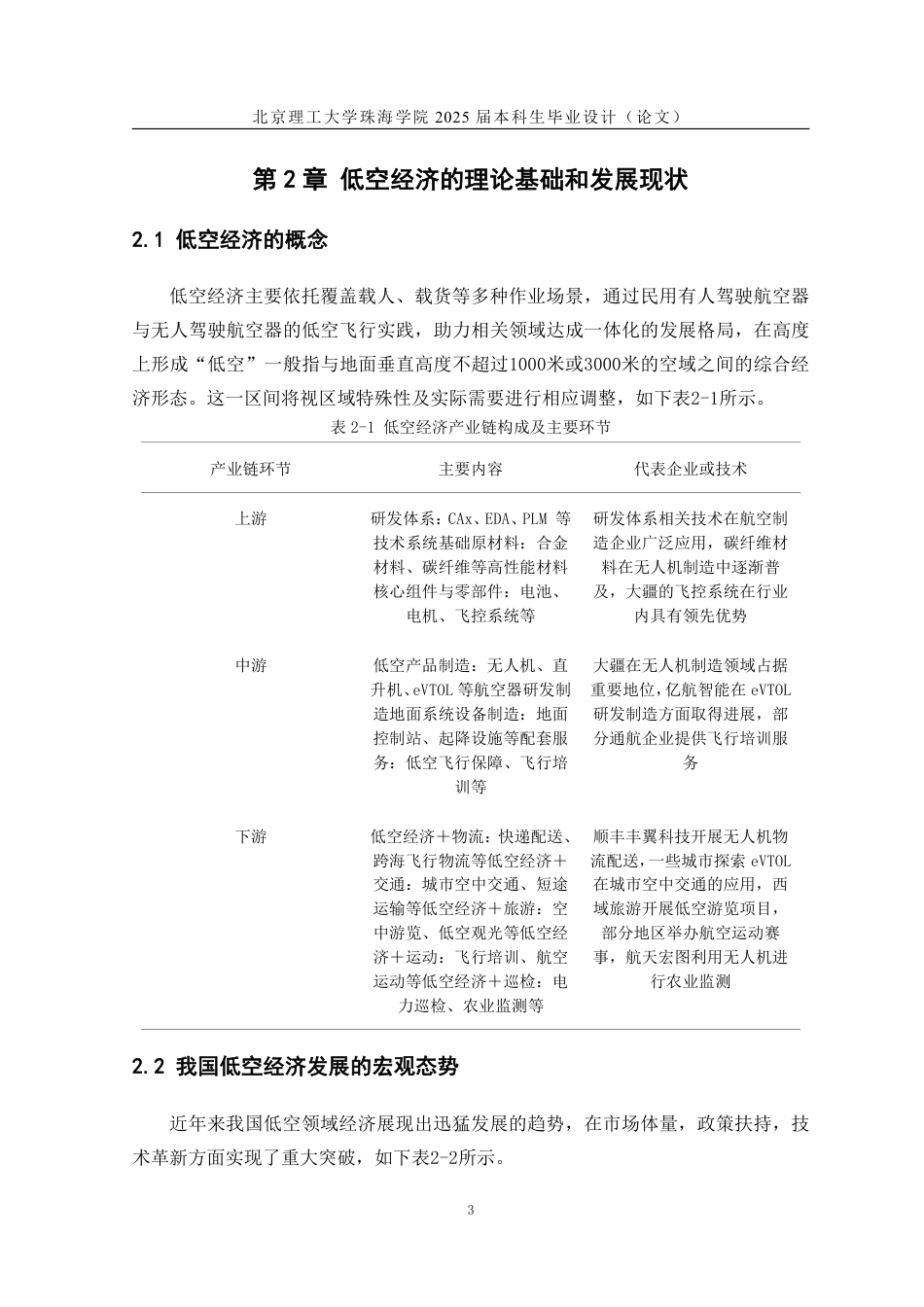 北京理工大学珠海学院2025届本科生毕业设计（论文）

第2章 低空经济的理论基础和发展现状

2.1 低空经济的概念

低空经济主要依托覆盖载人、载货等多种作业场景，通过民用有人驾驶航空器与无人驾驶航空器的低空飞行实践，助力相关领域达成一体化的发展格局，在高度上形成“低空”一般指与地面垂直高度不超过1000米或3000米的空域之间的综合经济形态。这一区间将视区域特殊性及实际需要进行相应调整，如下表2-1所示。

表2-1 低空经济产业链构成及主要环节

| 产业链环节 | 主要内容 | 代表企业或技术 |
|---|---|---|
| 上游 | 研发体系：CAx、EDA、PLM等技术系统基础原材料：合金材料、碳纤维等高性能材料核心组件与零部件：电池、电机、飞控系统等 | 研发体系相关技术在航空制造企业广泛应用，碳纤维材料在无人机制造中逐渐普及，大疆的飞控系统在行业内具有领先优势 |
| 中游 | 低空产品制造：无人机、直升机、eVTOL等航空器研发制造地面系统设备制造：地面控制站、起降设施等配套服务：低空飞行保障、飞行培训等 | 大疆在无人机制造领域占据重要地位，亿航智能在eVTOL研发制造方面取得进展，部分通航企业提供飞行培训服务 |
| 下游 | 低空经济＋物流：快递配送、跨海飞行物流等低空经济＋交通：城市空中交通、短途运输等低空经济＋旅游：空中游览、低空观光等低空经济＋运动：飞行培训、航空运动等低空经济＋巡检：电力巡检、农业监测等 | 顺丰丰翼科技开展无人机物流配送，一些城市探索eVTOL在城市空中交通的应用，西域旅游开展低空游览项目，部分地区举办航空运动赛事，航天宏图利用无人机进行农业监测 |

2.2 我国低空经济发展的宏观态势

近年来我国低空领域经济展现出迅猛发展的趋势，在市场体量，政策扶持，技术革新方面实现了重大突破，如下表2-2所示。

3